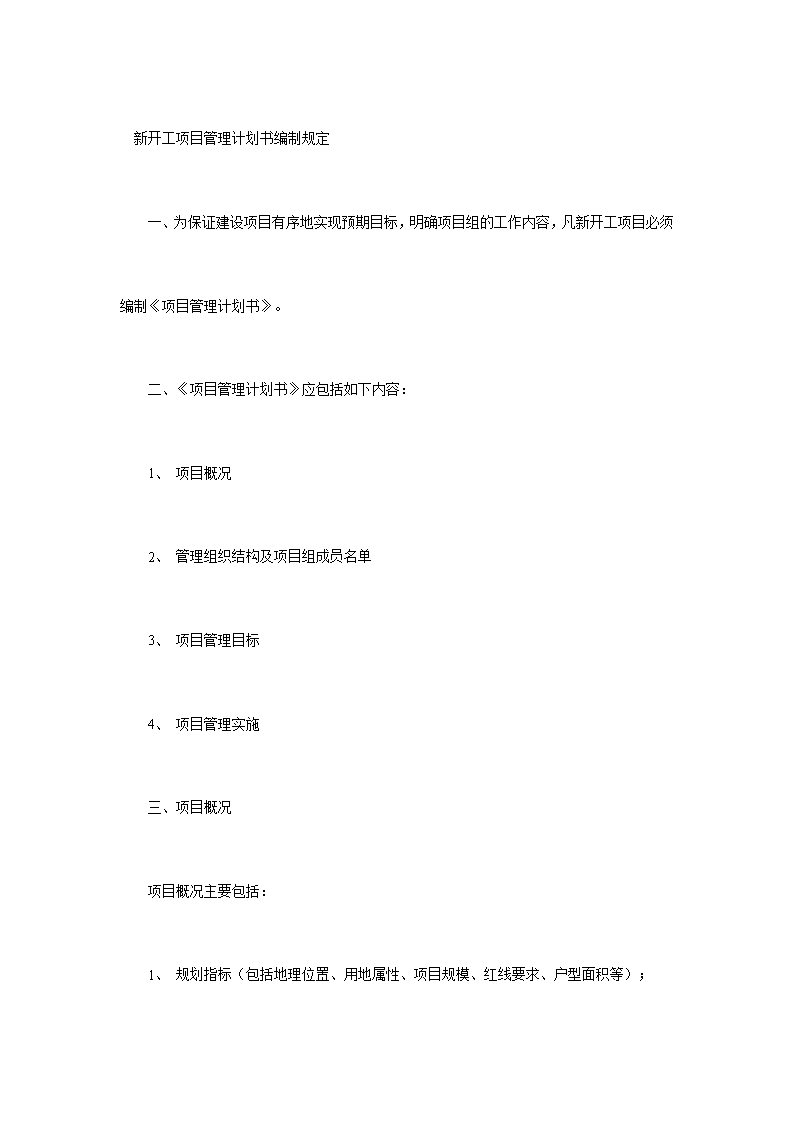 新开工项目管理计划书编制规定

一、为保证建设项目有序地实现预期目标，明确项目组的工作内容，凡新开工项目必须编制《项目管理计划书》。

二、《项目管理计划书》应包括如下内容：

1、 项目概况

2、 管理组织结构及项目组成员名单

3、 项目管理目标

4、 项目管理实施

三、项目概况

项目概况主要包括：

1、 规划指标（包括地理位置、用地属性、项目规模、红线要求、户型面积等）；